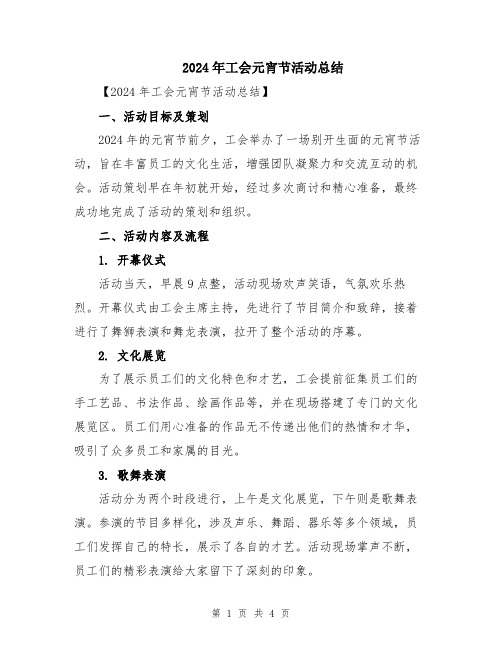 2024年工会元宵节活动总结

【2024年工会元宵节活动总结】

一、活动目标及策划

2024年的元宵节前夕，工会举办了一场别开生面的元宵节活动，旨在丰富员工的文化生活，增强团队凝聚力和交流互动的机会。活动策划早在年初就开始，经过多次商讨和精心准备，最终成功地完成了活动的策划和组织。

二、活动内容及流程

1. 开幕仪式

活动当天，早晨9点整，活动现场欢声笑语，气氛欢乐热烈。开幕仪式由工会主席主持，先进行了节目简介和致辞，接着进行了舞狮表演和舞龙表演，拉开了整个活动的序幕。

2. 文化展览

为了展示员工们的文化特色和才艺，工会提前征集员工们的手工艺品、书法作品、绘画作品等，并在现场搭建了专门的文化展览区。员工们用心准备的作品无不传递出他们的热情和才华，吸引了众多员工和家属的目光。

3. 歌舞表演

活动分为两个时段进行，上午是文化展览，下午则是歌舞表演。参演的节目多样化，涉及声乐、舞蹈、器乐等多个领域，员工们发挥自己的特长，展示了各自的才艺。活动现场掌声不断，员工们的精彩表演给大家留下了深刻的印象。

第 1 页 共 4 页